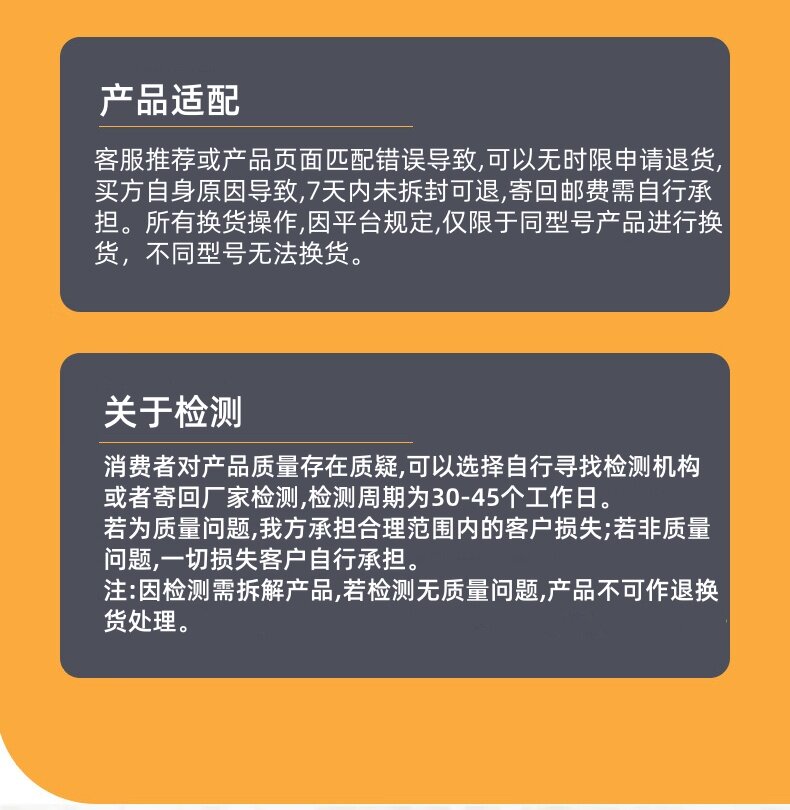 产品适配

客服推荐或产品页面匹配错误导致,可以无时限申请退货,买方自身原因导致,7天内未拆封可退,寄回邮费需自行承担。所有换货操作,因平台规定,仅限于同型号产品进行换货，不同型号无法换货。

关于检测

消费者对产品质量存在质疑,可以选择自行寻找检测机构或者寄回厂家检测,检测周期为30-45个工作日。
若为质量问题,我方承担合理范围内的客户损失;若非质量问题,一切损失客户自行承担。
注:因检测需拆解产品,若检测无质量问题,产品不可作退换货处理。